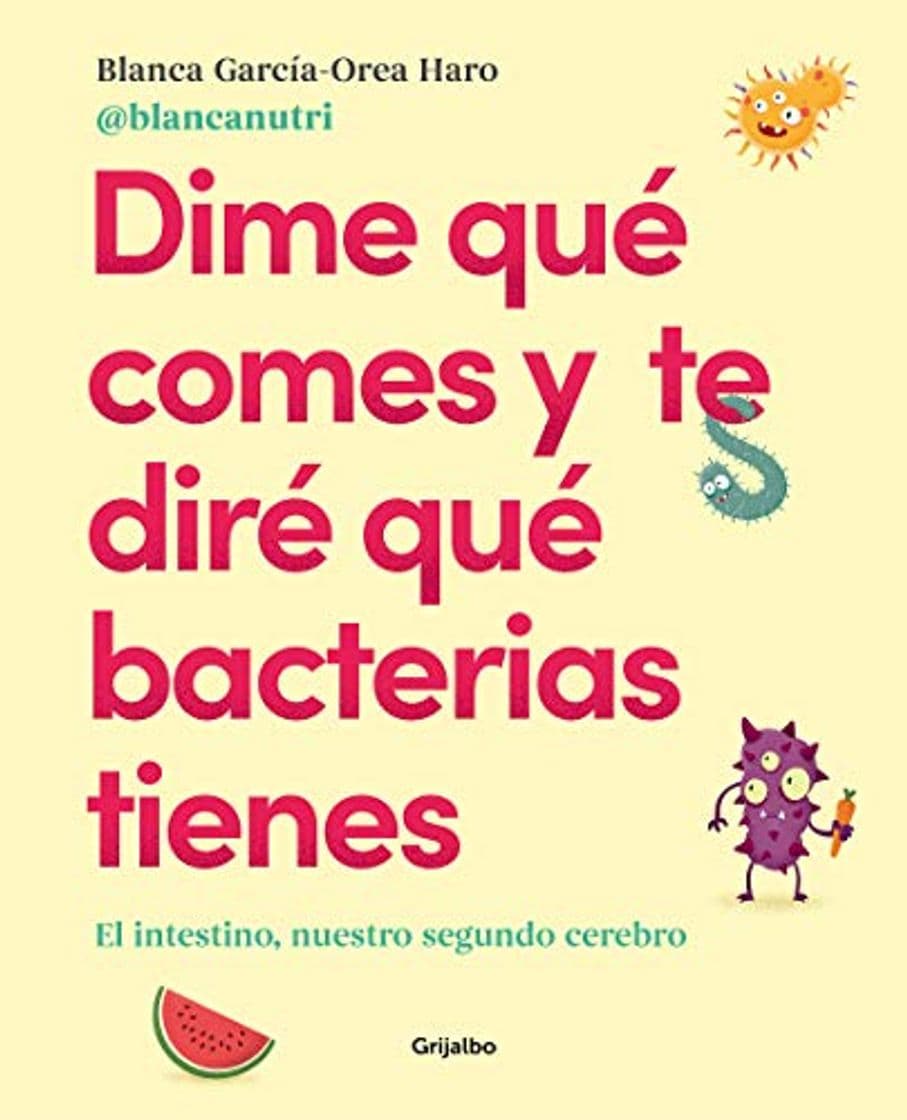 Blanca García-Orea Haro
@blancanutri

Dime qué comes y te diré qué bacterias tienes

El intestino, nuestro segundo cerebro

Grijalbo